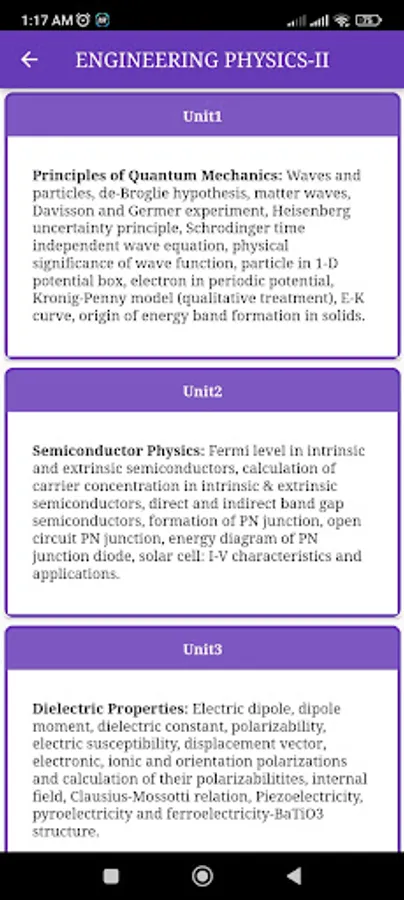 1:17 AM

ENGINEERING PHYSICS-II

Unit1

Principles of Quantum Mechanics: Waves and particles, de-Broglie hypothesis, matter waves, Davisson and Germer experiment, Heisenberg uncertainty principle, Schrodinger time independent wave equation, physical significance of wave function, particle in 1-D potential box, electron in periodic potential, Kronig-Penny model (qualitative treatment), E-K curve, origin of energy band formation in solids.

Unit2

Semiconductor Physics: Fermi level in intrinsic and extrinsic semiconductors, calculation of carrier concentration in intrinsic & extrinsic semiconductors, direct and indirect band gap semiconductors, formation of PN junction, open circuit PN junction, energy diagram of PN junction diode, solar cell: I-V characteristics and applications.

Unit3

Dielectric Properties: Electric dipole, dipole moment, dielectric constant, polarizability, electric susceptibility, displacement vector, electronic, ionic and orientation polarizations and calculation of their polarizabilitites, internal field, Clausius-Mossotti relation, Piezoelectricity, pyroelectricity and ferroelectricity-BaTiO3 structure.